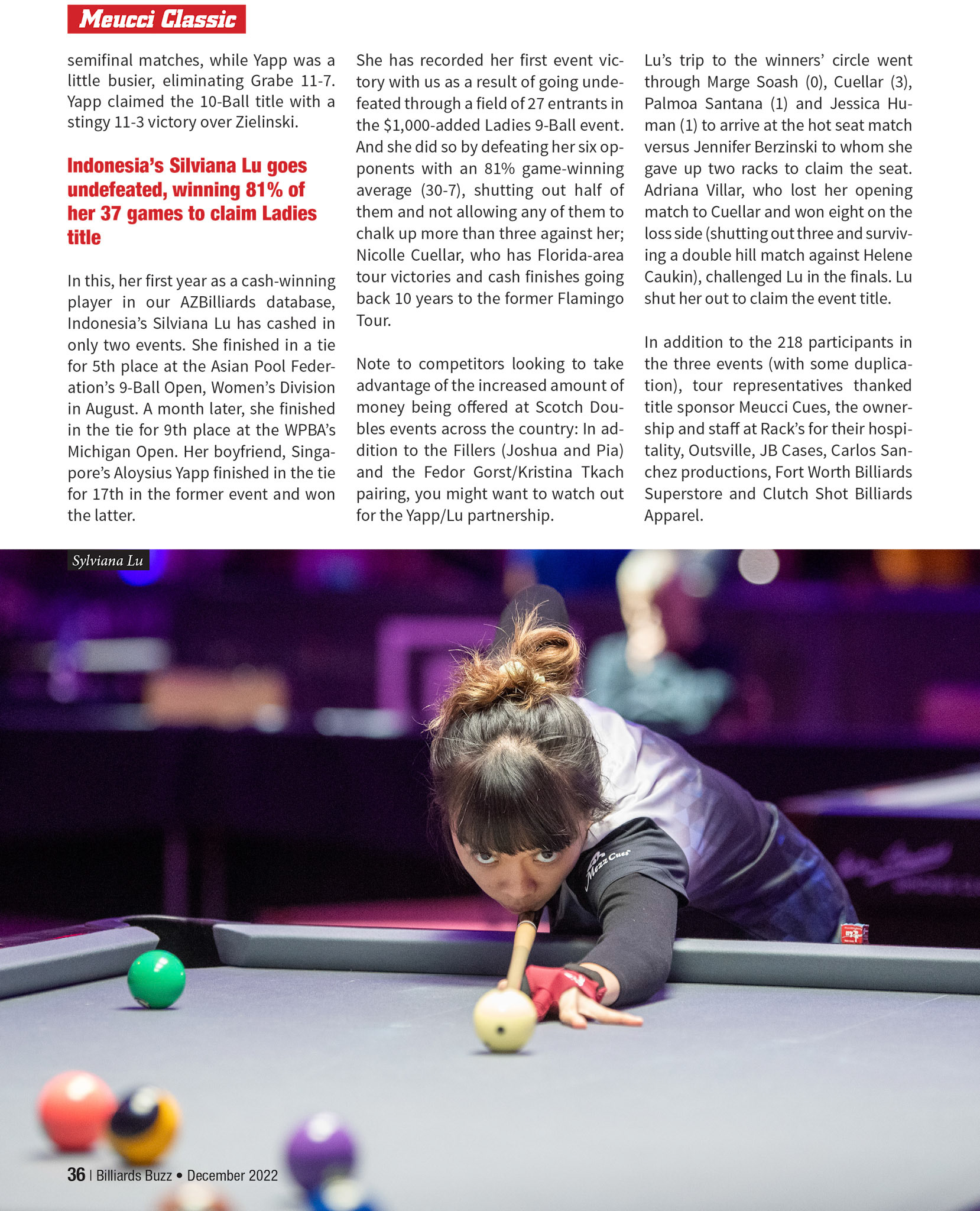 Meucci Classic

semifinal matches, while Yapp was a little busier, eliminating Grabe 11-7. Yapp claimed the 10-Ball title with a stingy 11-3 victory over Zielinski.

Indonesia's Silviana Lu goes undefeated, winning 81% of her 37 games to claim Ladies title

In this, her first year as a cash-winning player in our AZBilliards database, Indonesia's Silviana Lu has cashed in only two events. She finished in a tie for 5th place at the Asian Pool Federation's 9-Ball Open, Women's Division in August. A month later, she finished in the tie for 9th place at the WPBA's Michigan Open. Her boyfriend, Singapore's Aloysius Yapp finished in the tie for 17th in the former event and won the latter.

She has recorded her first event victory with us as a result of going undefeated through a field of 27 entrants in the $1,000-added Ladies 9-Ball event. And she did so by defeating her six opponents with an 81% game-winning average (30-7), shutting out half of them and not allowing any of them to chalk up more than three against her; Nicolle Cuellar, who has Florida-area tour victories and cash finishes going back 10 years to the former Flamingo Tour.

Note to competitors looking to take advantage of the increased amount of money being offered at Scotch Doubles events across the country: In addition to the Fillers (Joshua and Pia) and the Fedor Gorst/Kristina Tkach pairing, you might want to watch out for the Yapp/Lu partnership.

Lu's trip to the winners' circle went through Marge Soash (0), Cuellar (3), Palmoa Santana (1) and Jessica Human (1) to arrive at the hot seat match versus Jennifer Berzinski to whom she gave up two racks to claim the seat. Adriana Villar, who lost her opening match to Cuellar and won eight on the loss side (shutting out three and surviving a double hill match against Helene Caukin), challenged Lu in the finals. Lu shut her out to claim the event title.

In addition to the 218 participants in the three events (with some duplication), tour representatives thanked title sponsor Meucci Cues, the ownership and staff at Rack's for their hospitality, Outsville, JB Cases, Carlos Sanchez productions, Fort Worth Billiards Superstore and Clutch Shot Billiards Apparel.

Sylviana Lu

Mezz Cues

36 | Billiards Buzz • December 2022